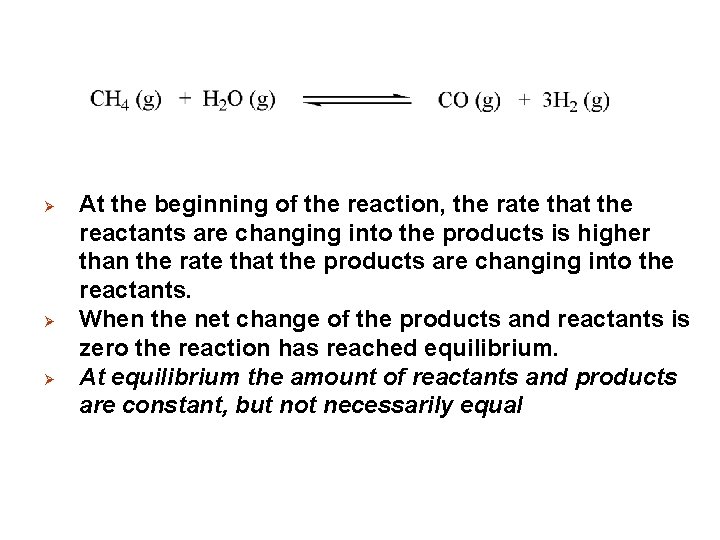 $CH_4 (g) + H_2O (g) \rightleftharpoons CO (g) + 3H_2 (g)$

➢ At the beginning of the reaction, the rate that the reactants are changing into the products is higher than the rate that the products are changing into the reactants.
➢ When the net change of the products and reactants is zero the reaction has reached equilibrium.
➢ At equilibrium the amount of reactants and products are constant, but not necessarily equal